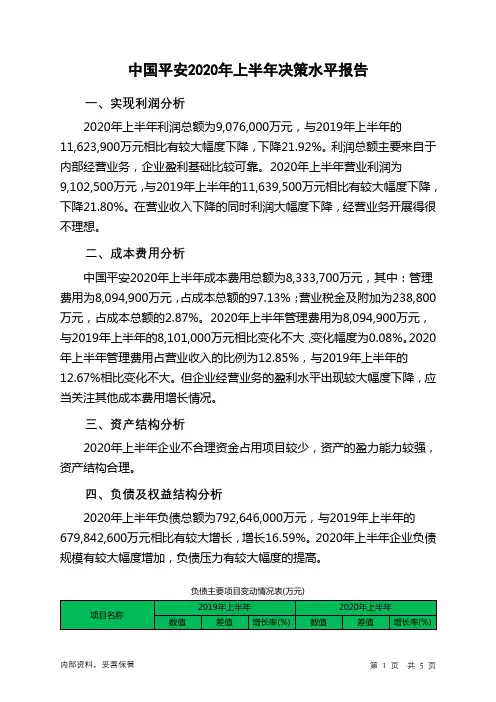 中国平安2020年上半年决策水平报告

一、实现利润分析

2020年上半年利润总额为9,076,000万元，与2019年上半年的11,623,900万元相比有较大幅度下降，下降21.92%。利润总额主要来自于内部经营业务，企业盈利基础比较可靠。2020年上半年营业利润为9,102,500万元，与2019年上半年的11,639,500万元相比有较大幅度下降，下降21.80%。在营业收入下降的同时利润大幅度下降，经营业务开展得很不理想。

二、成本费用分析

中国平安2020年上半年成本费用总额为8,333,700万元，其中：管理费用为8,094,900万元，占成本总额的97.13%；营业税金及附加为238,800万元，占成本总额的2.87%。2020年上半年管理费用为8,094,900万元，与2019年上半年的8,101,000万元相比变化不大，变化幅度为0.08%。2020年上半年管理费用占营业收入的比例为12.85%，与2019年上半年的12.67%相比变化不大。但企业经营业务的盈利水平出现较大幅度下降，应当关注其他成本费用增长情况。

三、资产结构分析

2020年上半年企业不合理资金占用项目较少，资产的盈力能力较强，资产结构合理。

四、负债及权益结构分析

2020年上半年负债总额为792,646,000万元，与2019年上半年的679,842,600万元相比有较大增长，增长16.59%。2020年上半年企业负债规模有较大幅度增加，负债压力有较大幅度的提高。

负债主要项目变动情况表(万元)

| 项目名称 | 2019年上半年 | | | 2020年上半年 | | |
|---|---|---|---|---|---|---|
| | 数值 | 差值 | 增长率(%) | 数值 | 差值 | 增长率(%) |

内部资料，妥善保管

第 1 页 共 5 页